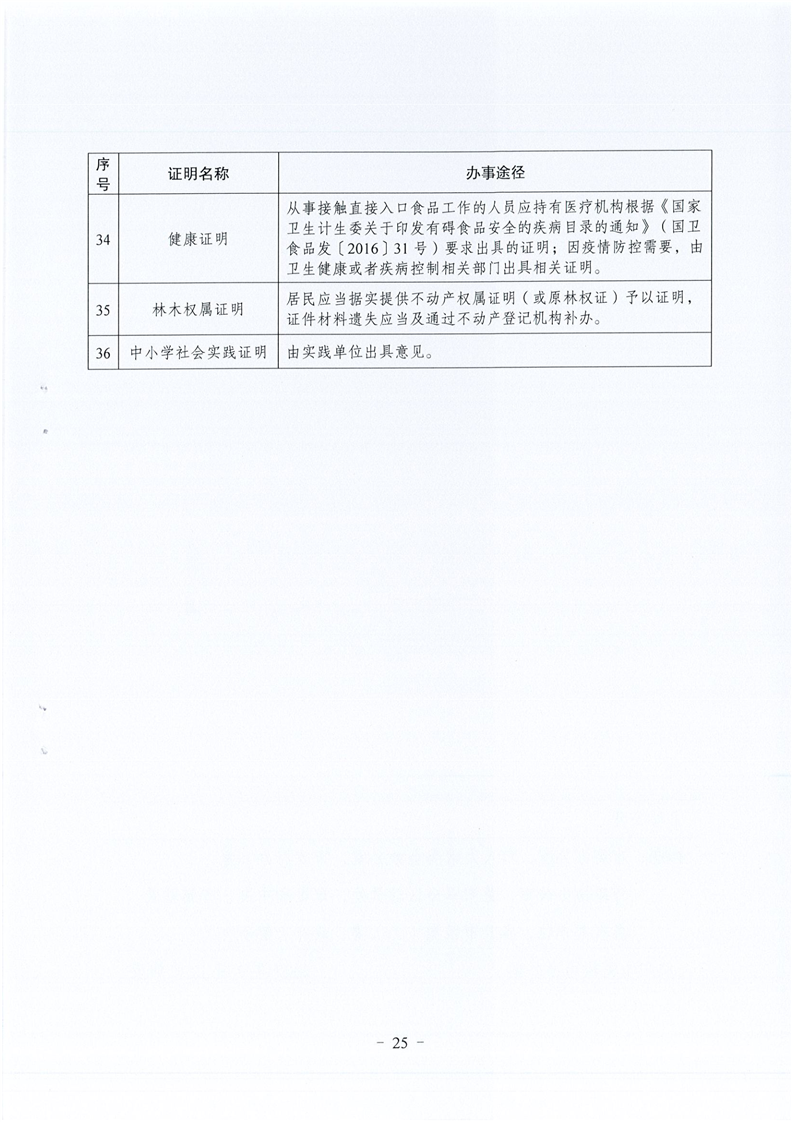 | 序号 | 证明名称 | 办事途径 |
|---|---|---|
| 34 | 健康证明 | 从事接触直接入口食品工作的人员应持有医疗机构根据《国家卫生计生委关于印发有碍食品安全的疾病目录的通知》（国卫食品发〔2016〕31号）要求出具的证明；因疫情防控需要，由卫生健康或者疾病控制相关部门出具相关证明。 |
| 35 | 林木权属证明 | 居民应当据实提供不动产权属证明（或原林权证）予以证明，证件材料遗失应当及通过不动产登记机构补办。 |
| 36 | 中小学社会实践证明 | 由实践单位出具意见。 |

- 25 -